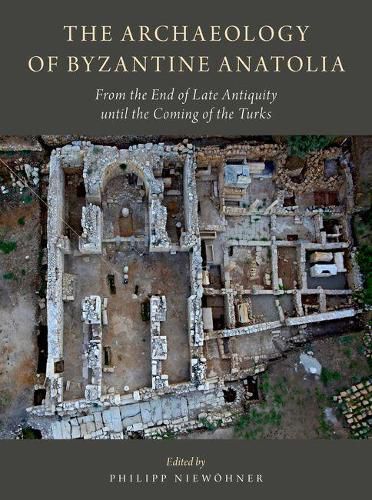 THE ARCHAEOLOGY OF BYZANTINE ANATOLIA

From the End of Late Antiquity until the Coming of the Turks

Edited by

PHILIPP NIEWÖHNER